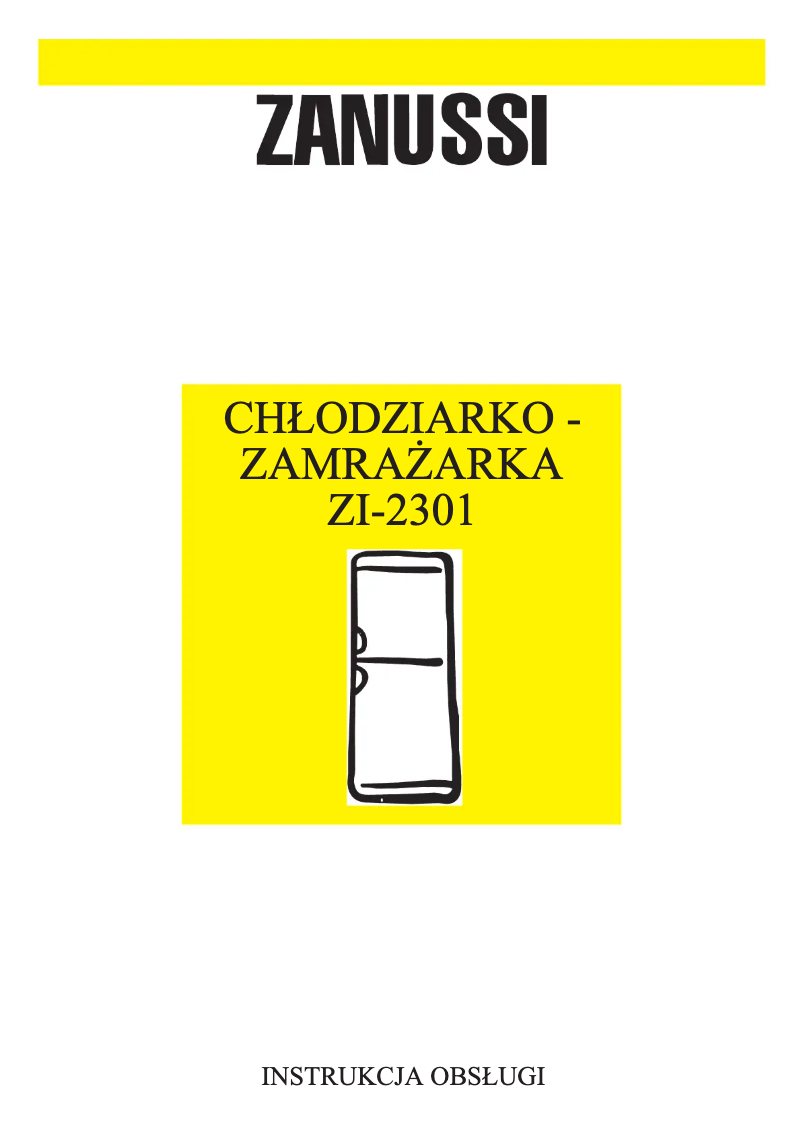 ZANUSSI

CHŁODZIARKO - ZAMRAŻARKA ZI-2301

INSTRUKCJA OBSŁUGI